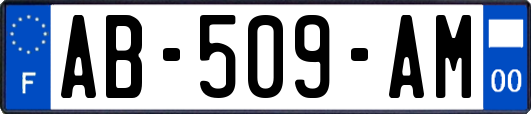 F
AB-509-AM
00